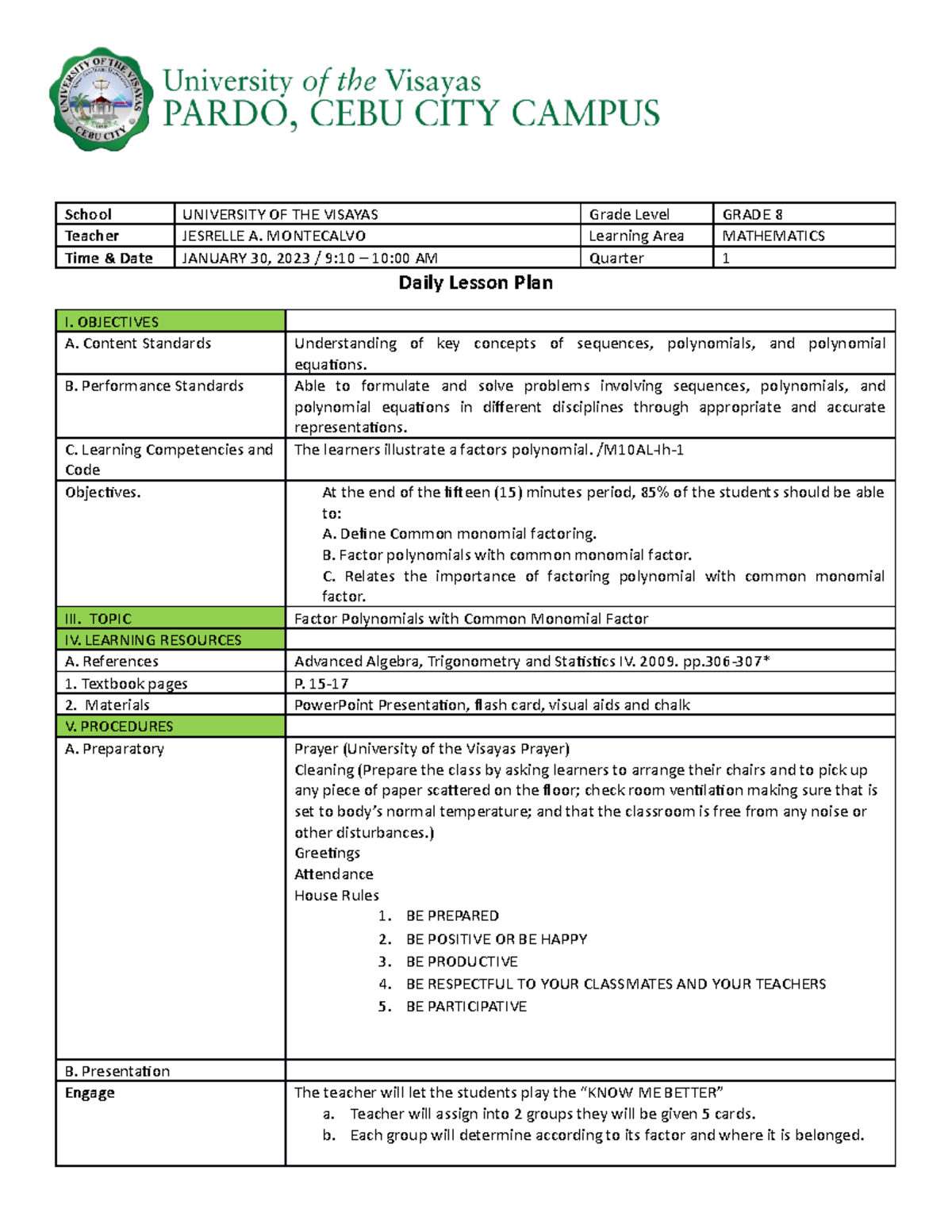 UNIVERSITY OF THE VISAYAS CEBU CITY

University of the Visayas
PARDO, CEBU CITY CAMPUS

| School | UNIVERSITY OF THE VISAYAS | Grade Level | GRADE 8 |
|---|---|---|---|
| Teacher | JESRELLE A. MONTECALVO | Learning Area | MATHEMATICS |
| Time & Date | JANUARY 30, 2023 / 9:10 – 10:00 AM | Quarter | 1 |

Daily Lesson Plan

| I. OBJECTIVES | |
|---|---|
| A. Content Standards | Understanding of key concepts of sequences, polynomials, and polynomial equations. |
| B. Performance Standards | Able to formulate and solve problems involving sequences, polynomials, and polynomial equations in different disciplines through appropriate and accurate representations. |
| C. Learning Competencies and Code | The learners illustrate a factors polynomial. /M10AL-Ih-1 |
| Objectives. | At the end of the fifteen (15) minutes period, 85% of the students should be able to: A. Define Common monomial factoring. B. Factor polynomials with common monomial factor. C. Relates the importance of factoring polynomial with common monomial factor. |
| III. TOPIC | Factor Polynomials with Common Monomial Factor |
| IV. LEARNING RESOURCES | |
| A. References | Advanced Algebra, Trigonometry and Statistics IV. 2009. pp.306-307* |
| 1. Textbook pages | P. 15-17 |
| 2. Materials | PowerPoint Presentation, flash card, visual aids and chalk |
| V. PROCEDURES | |
| A. Preparatory | Prayer (University of the Visayas Prayer) Cleaning (Prepare the class by asking learners to arrange their chairs and to pick up any piece of paper scattered on the floor; check room ventilation making sure that is set to body's normal temperature; and that the classroom is free from any noise or other disturbances.) Greetings Attendance House Rules 1. BE PREPARED 2. BE POSITIVE OR BE HAPPY 3. BE PRODUCTIVE 4. BE RESPECTFUL TO YOUR CLASSMATES AND YOUR TEACHERS 5. BE PARTICIPATIVE |
| B. Presentation | |
| Engage | The teacher will let the students play the "KNOW ME BETTER" a. Teacher will assign into 2 groups they will be given 5 cards. b. Each group will determine according to its factor and where it is belonged. |